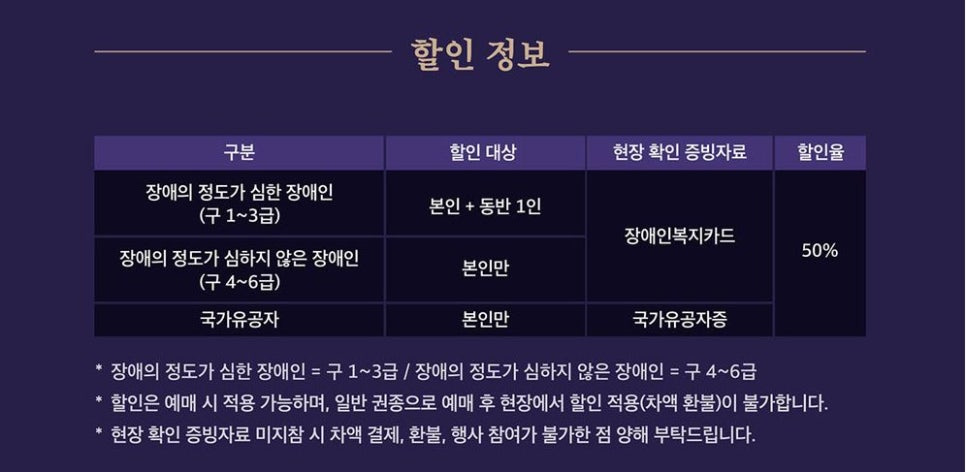 할인 정보

| 구분 | 할인 대상 | 현장 확인 증빙자료 | 할인율 |
|---|---|---|---|
| 장애의 정도가 심한 장애인 (구 1~3급) | 본인 + 동반 1인 | 장애인복지카드 | 50% |
| 장애의 정도가 심하지 않은 장애인 (구 4~6급) | 본인만 | 장애인복지카드 | 50% |
| 국가유공자 | 본인만 | 국가유공자증 | 50% |

* 장애의 정도가 심한 장애인 = 구 1~3급 / 장애의 정도가 심하지 않은 장애인 = 구 4~6급
* 할인은 예매 시 적용 가능하며, 일반 권종으로 예매 후 현장에서 할인 적용(차액 환불)이 불가합니다.
* 현장 확인 증빙자료 미지참 시 차액 결제, 환불, 행사 참여가 불가한 점 양해 부탁드립니다.